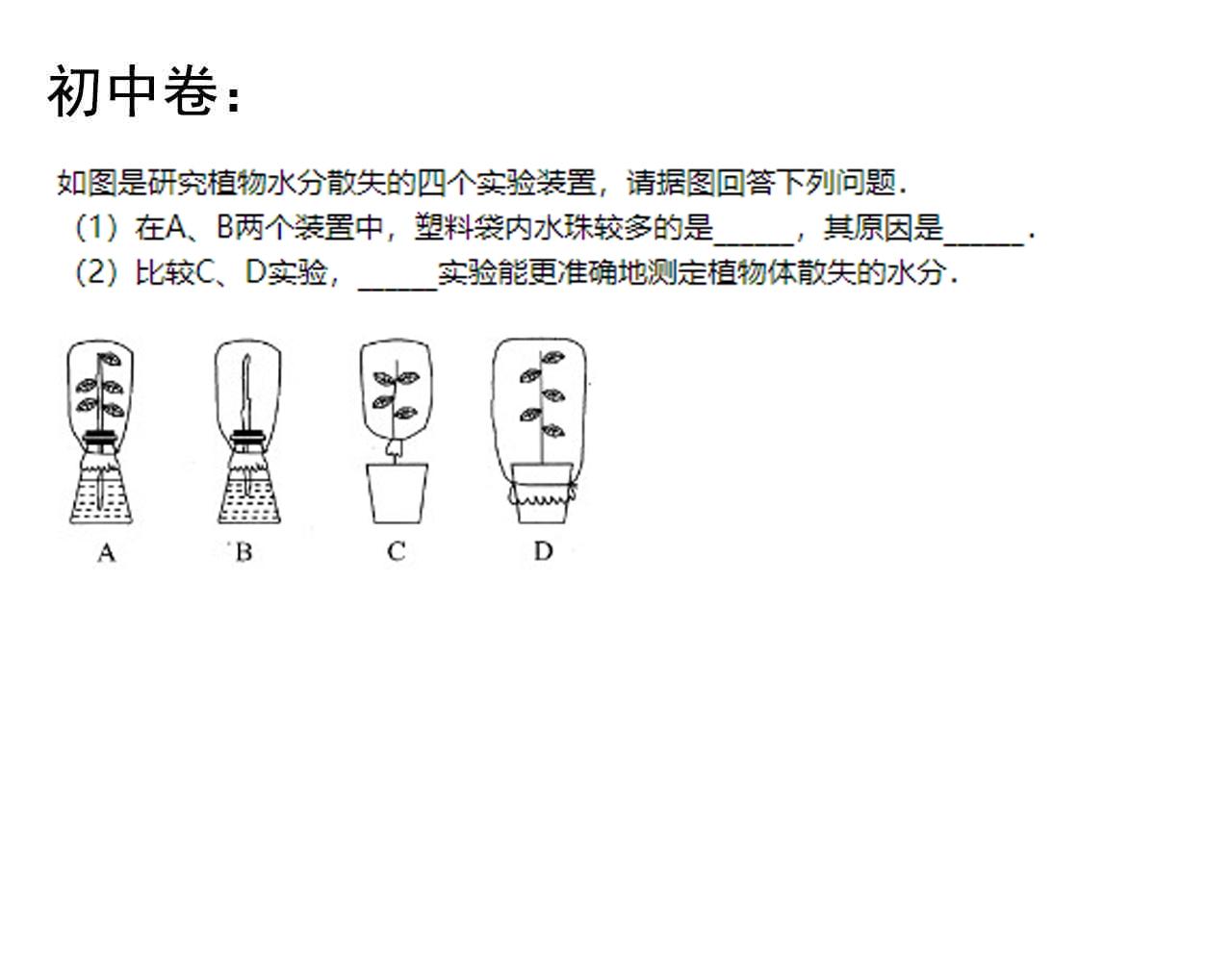 初中卷：

如图是研究植物水分散失的四个实验装置，请据图回答下列问题．

（1）在A、B两个装置中，塑料袋内水珠较多的是____，其原因是____．

（2）比较C、D实验，____实验能更准确地测定植物体散失的水分．

A B C D